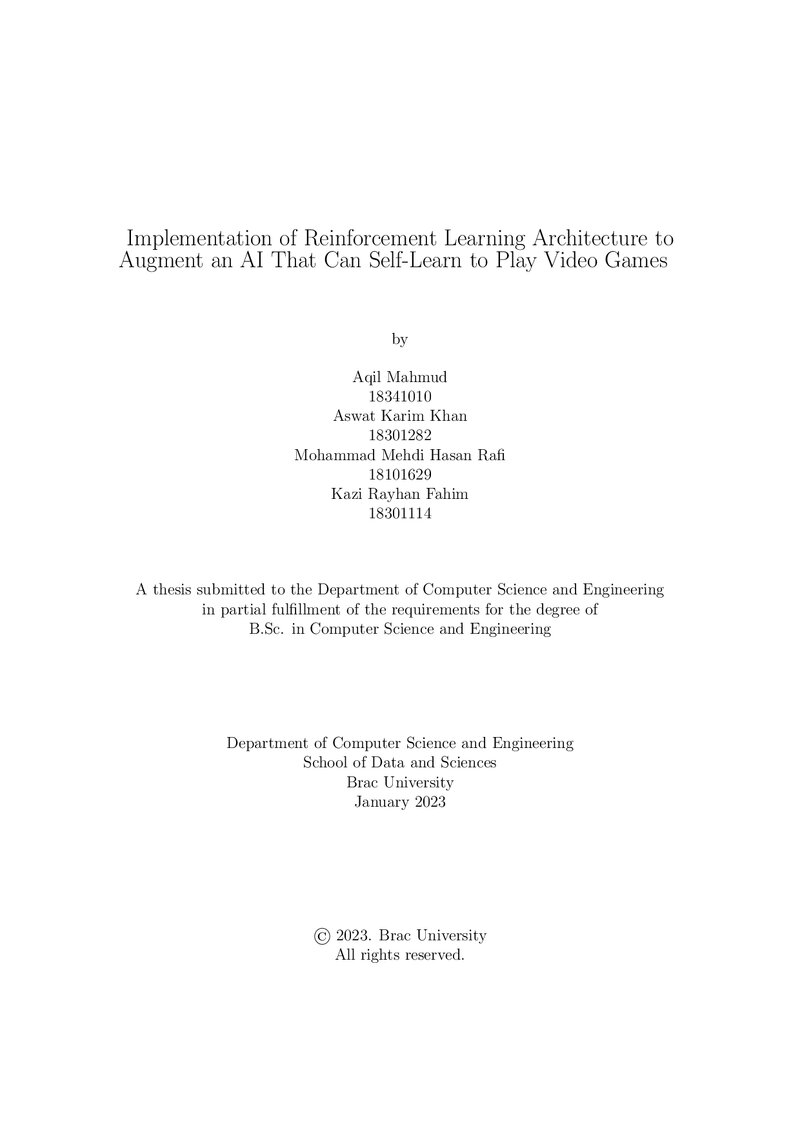 Implementation of Reinforcement Learning Architecture to Augment an AI That Can Self-Learn to Play Video Games

by

Aqil Mahmud
18341010
Aswat Karim Khan
18301282
Mohammad Mehdi Hasan Rafi
18101629
Kazi Rayhan Fahim
18301114

A thesis submitted to the Department of Computer Science and Engineering in partial fulfillment of the requirements for the degree of B.Sc. in Computer Science and Engineering

Department of Computer Science and Engineering
School of Data and Sciences
Brac University
January 2023

© 2023. Brac University
All rights reserved.